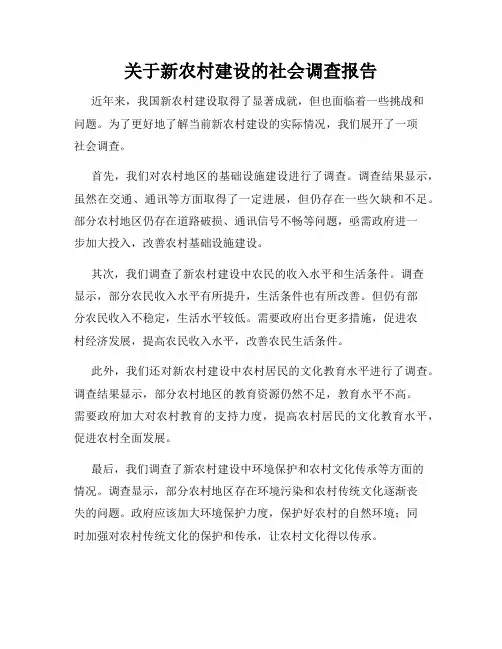 关于新农村建设的社会调查报告

近年来，我国新农村建设取得了显著成就，但也面临着一些挑战和问题。为了更好地了解当前新农村建设的实际情况，我们展开了一项社会调查。

首先，我们对农村地区的基础设施建设进行了调查。调查结果显示，虽然在交通、通讯等方面取得了一定进展，但仍存在一些欠缺和不足。部分农村地区仍存在道路破损、通讯信号不畅等问题，亟需政府进一步加大投入，改善农村基础设施建设。

其次，我们调查了新农村建设中农民的收入水平和生活条件。调查显示，部分农民收入水平有所提升，生活条件也有所改善。但仍有部分农民收入不稳定，生活水平较低。需要政府出台更多措施，促进农村经济发展，提高农民收入水平，改善农民生活条件。

此外，我们还对新农村建设中农村居民的文化教育水平进行了调查。调查结果显示，部分农村地区的教育资源仍然不足，教育水平不高。需要政府加大对农村教育的支持力度，提高农村居民的文化教育水平，促进农村全面发展。

最后，我们调查了新农村建设中环境保护和农村文化传承等方面的情况。调查显示，部分农村地区存在环境污染和农村传统文化逐渐丧失的问题。政府应该加大环境保护力度，保护好农村的自然环境；同时加强对农村传统文化的保护和传承，让农村文化得以传承。